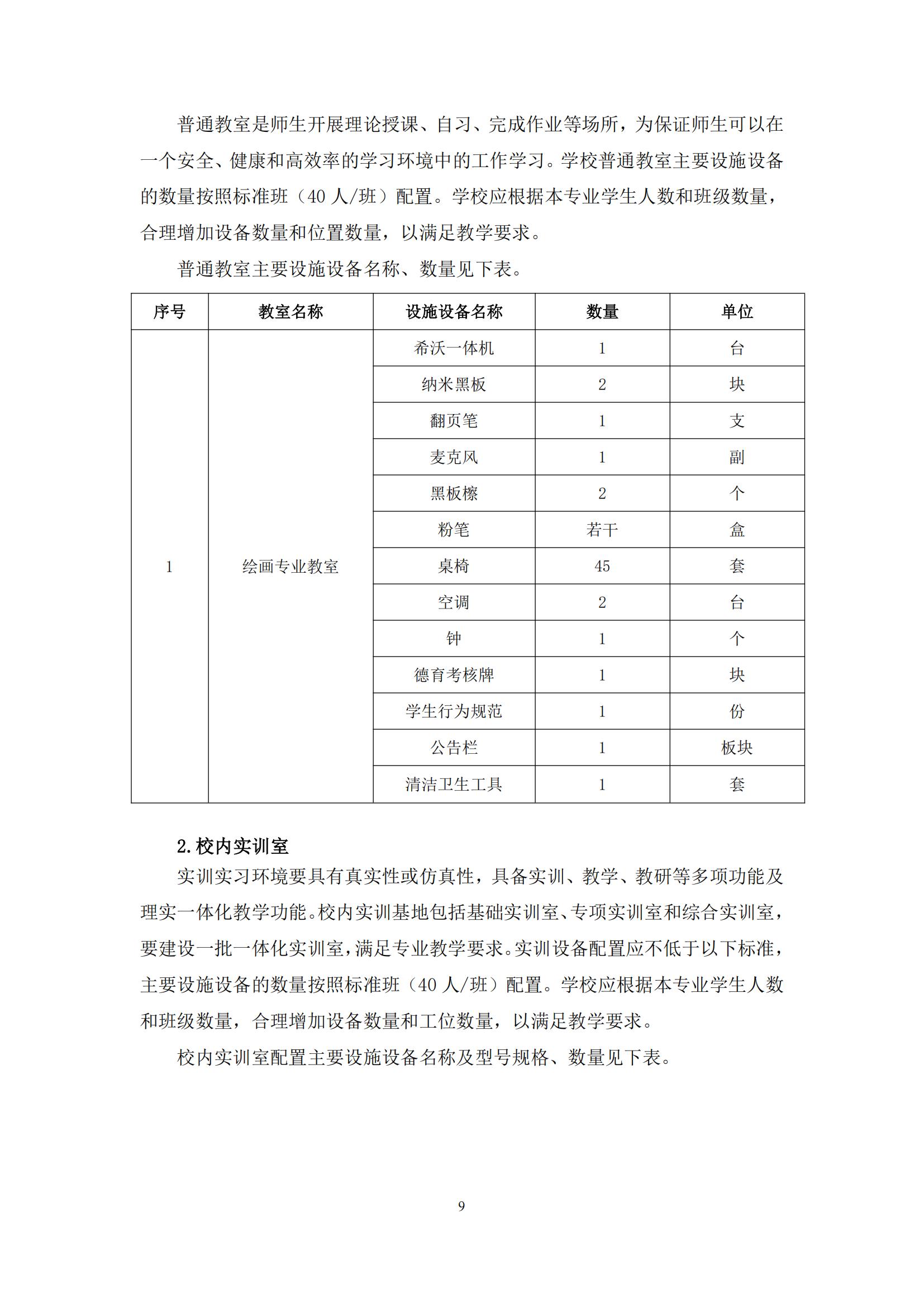 普通教室是师生开展理论授课、自习、完成作业等场所，为保证师生可以在一个安全、健康和高效率的学习环境中的工作学习。学校普通教室主要设施设备的数量按照标准班（40 人/班）配置。学校应根据本专业学生人数和班级数量，合理增加设备数量和位置数量，以满足教学要求。

普通教室主要设施设备名称、数量见下表。

| 序号 | 教室名称 | 设施设备名称 | 数量 | 单位 |
|---|---|---|---|---|
| 1 | 绘画专业教室 | 希沃一体机 | 1 | 台 |
| | | 纳米黑板 | 2 | 块 |
| | | 翻页笔 | 1 | 支 |
| | | 麦克风 | 1 | 副 |
| | | 黑板檫 | 2 | 个 |
| | | 粉笔 | 若干 | 盒 |
| | | 桌椅 | 45 | 套 |
| | | 空调 | 2 | 台 |
| | | 钟 | 1 | 个 |
| | | 德育考核牌 | 1 | 块 |
| | | 学生行为规范 | 1 | 份 |
| | | 公告栏 | 1 | 板块 |
| | | 清洁卫生工具 | 1 | 套 |

2.校内实训室

实训实习环境要具有真实性或仿真性，具备实训、教学、教研等多项功能及理实一体化教学功能。校内实训基地包括基础实训室、专项实训室和综合实训室，要建设一批一体化实训室，满足专业教学要求。实训设备配置应不低于以下标准，主要设施设备的数量按照标准班（40 人/班）配置。学校应根据本专业学生人数和班级数量，合理增加设备数量和工位数量，以满足教学要求。

校内实训室配置主要设施设备名称及型号规格、数量见下表。

9